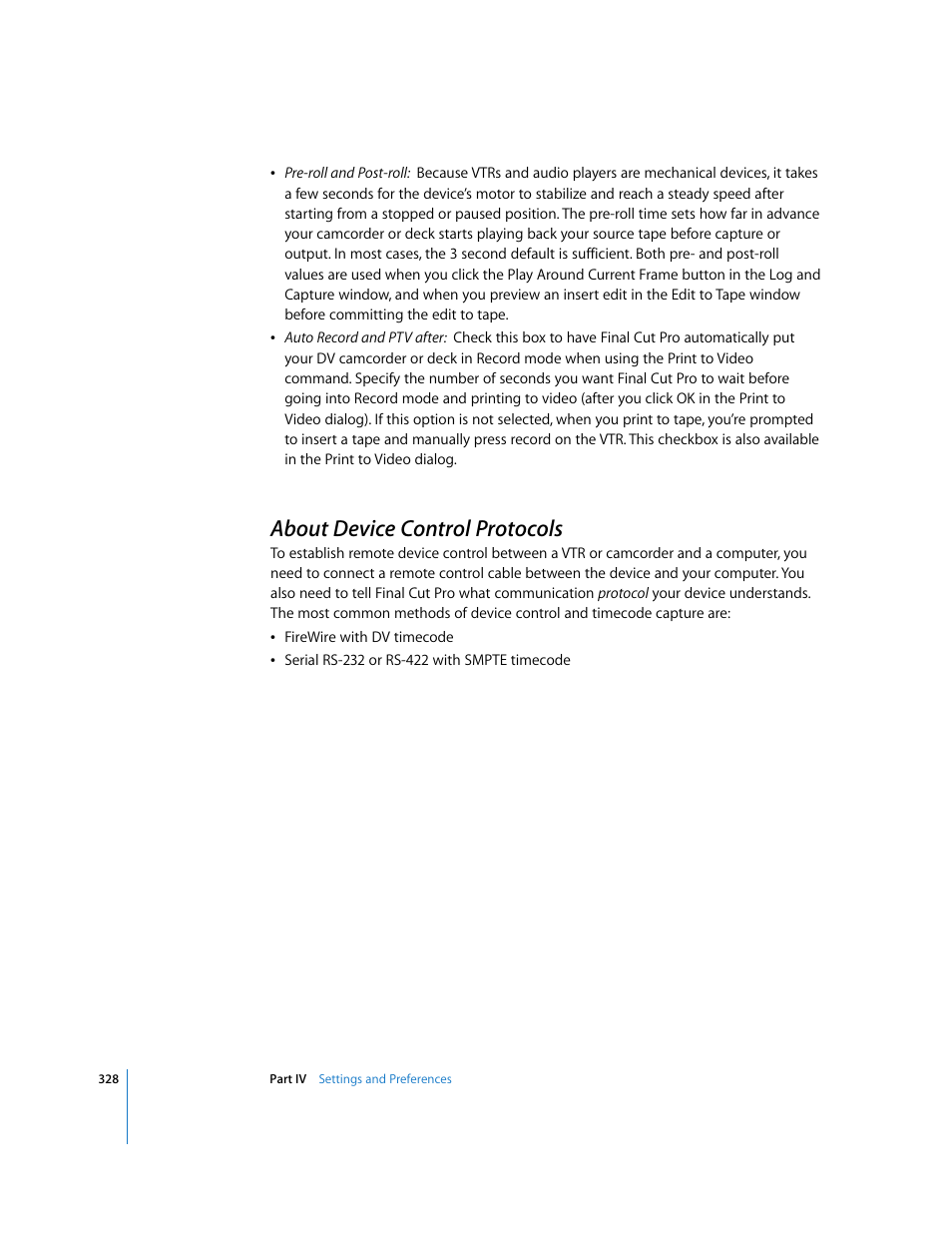 • Pre-roll and Post-roll: Because VTRs and audio players are mechanical devices, it takes a few seconds for the device's motor to stabilize and reach a steady speed after starting from a stopped or paused position. The pre-roll time sets how far in advance your camcorder or deck starts playing back your source tape before capture or output. In most cases, the 3 second default is sufficient. Both pre- and post-roll values are used when you click the Play Around Current Frame button in the Log and Capture window, and when you preview an insert edit in the Edit to Tape window before committing the edit to tape.

• Auto Record and PTV after: Check this box to have Final Cut Pro automatically put your DV camcorder or deck in Record mode when using the Print to Video command. Specify the number of seconds you want Final Cut Pro to wait before going into Record mode and printing to video (after you click OK in the Print to Video dialog). If this option is not selected, when you print to tape, you're prompted to insert a tape and manually press record on the VTR. This checkbox is also available in the Print to Video dialog.

About Device Control Protocols

To establish remote device control between a VTR or camcorder and a computer, you need to connect a remote control cable between the device and your computer. You also need to tell Final Cut Pro what communication protocol your device understands. The most common methods of device control and timecode capture are:

• FireWire with DV timecode

• Serial RS-232 or RS-422 with SMPTE timecode

328 Part IV Settings and Preferences